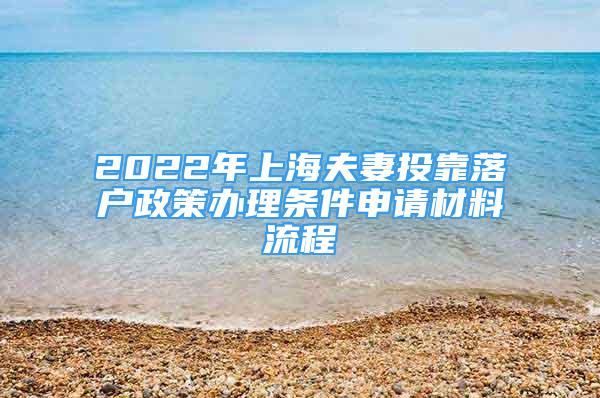 2022年上海夫妻投靠落户政策办理条件申请材料流程